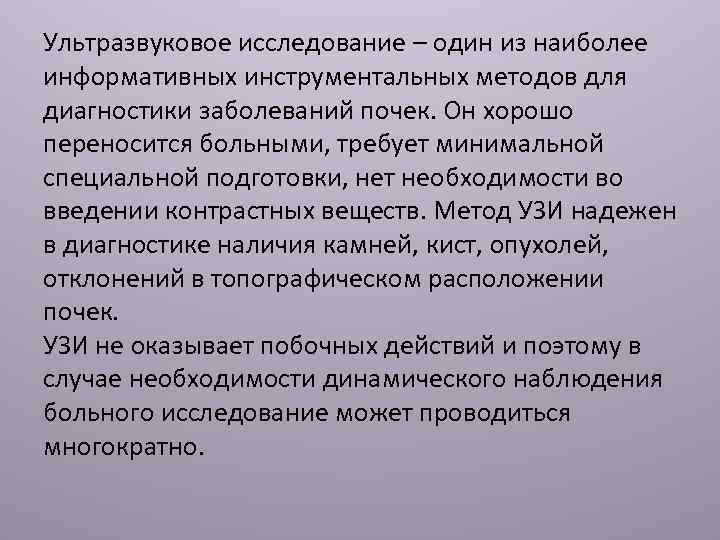 Ультразвуковое исследование – один из наиболее информативных инструментальных методов для диагностики заболеваний почек. Он хорошо переносится больными, требует минимальной специальной подготовки, нет необходимости во введении контрастных веществ. Метод УЗИ надежен в диагностике наличия камней, кист, опухолей, отклонений в топографическом расположении почек.
УЗИ не оказывает побочных действий и поэтому в случае необходимости динамического наблюдения больного исследование может проводиться многократно.